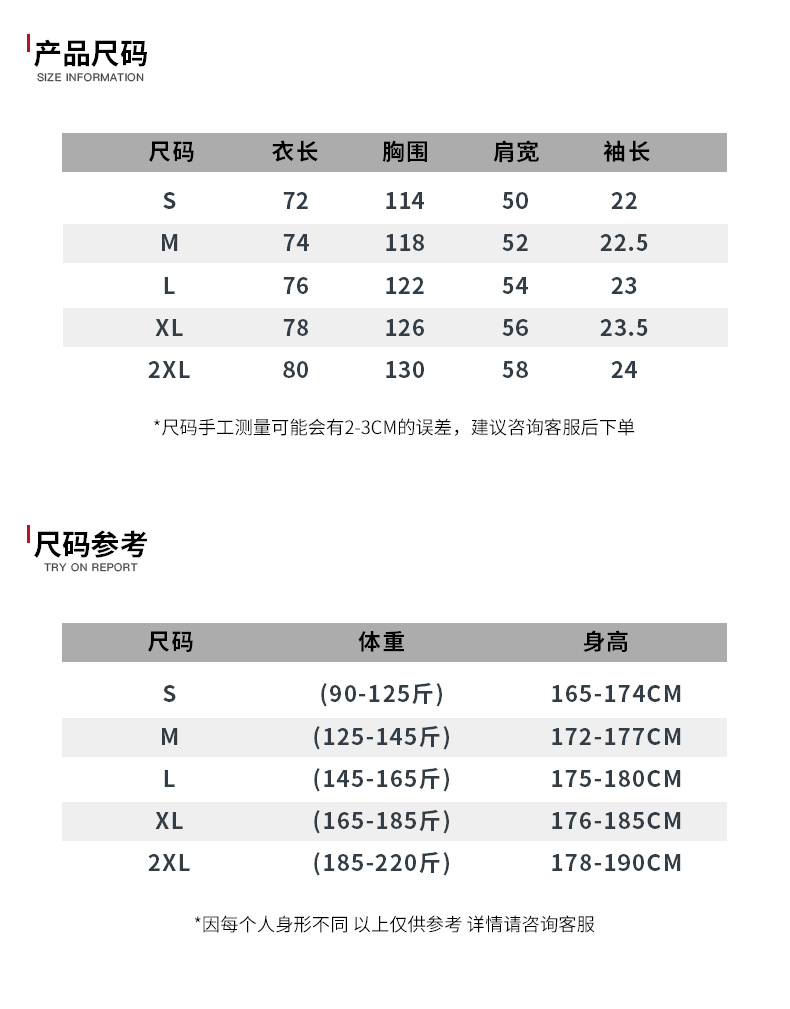 产品尺码
SIZE INFORMATION

| 尺码 | 衣长 | 胸围 | 肩宽 | 袖长 |
|---|---|---|---|---|
| S | 72 | 114 | 50 | 22 |
| M | 74 | 118 | 52 | 22.5 |
| L | 76 | 122 | 54 | 23 |
| XL | 78 | 126 | 56 | 23.5 |
| 2XL | 80 | 130 | 58 | 24 |

*尺码手工测量可能会有2-3CM的误差，建议咨询客服后下单

尺码参考
TRY ON REPORT

| 尺码 | 体重 | 身高 |
|---|---|---|
| S | (90-125斤) | 165-174CM |
| M | (125-145斤) | 172-177CM |
| L | (145-165斤) | 175-180CM |
| XL | (165-185斤) | 176-185CM |
| 2XL | (185-220斤) | 178-190CM |

*因每个人身形不同 以上仅供参考 详情请咨询客服